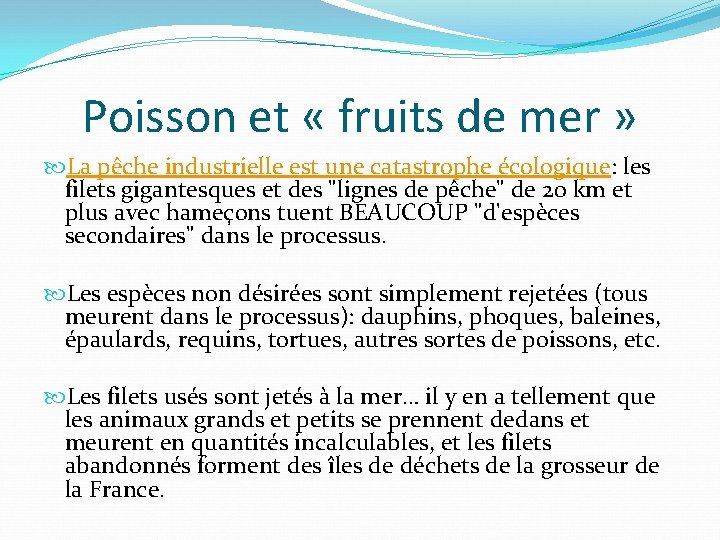 Poisson et « fruits de mer »

La pêche industrielle est une catastrophe écologique: les filets gigantesques et des "lignes de pêche" de 20 km et plus avec hameçons tuent BEAUCOUP "d'espèces secondaires" dans le processus.

Les espèces non désirées sont simplement rejetées (tous meurent dans le processus): dauphins, phoques, baleines, épaulards, requins, tortues, autres sortes de poissons, etc.

Les filets usés sont jetés à la mer… il y en a tellement que les animaux grands et petits se prennent dedans et meurent en quantités incalculables, et les filets abandonnés forment des îles de déchets de la grosseur de la France.